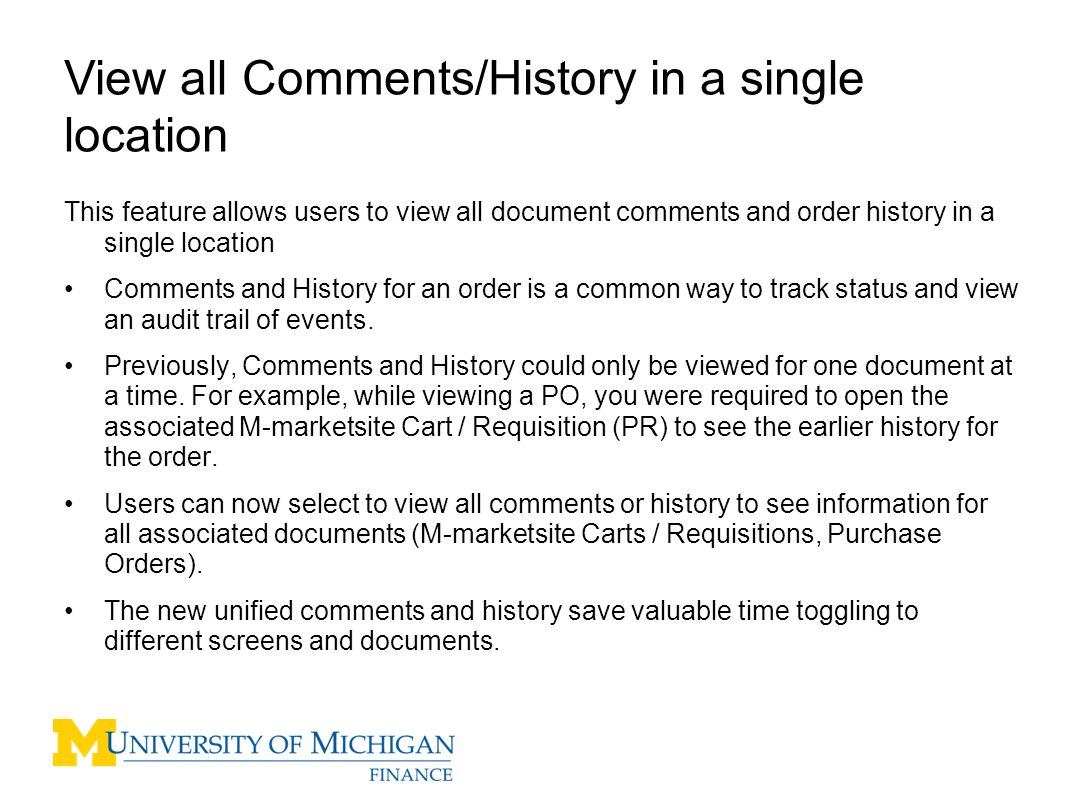 View all Comments/History in a single location

This feature allows users to view all document comments and order history in a single location

• Comments and History for an order is a common way to track status and view an audit trail of events.

• Previously, Comments and History could only be viewed for one document at a time. For example, while viewing a PO, you were required to open the associated M-marketsite Cart / Requisition (PR) to see the earlier history for the order.

• Users can now select to view all comments or history to see information for all associated documents (M-marketsite Carts / Requisitions, Purchase Orders).

• The new unified comments and history save valuable time toggling to different screens and documents.

M UNIVERSITY OF MICHIGAN
FINANCE